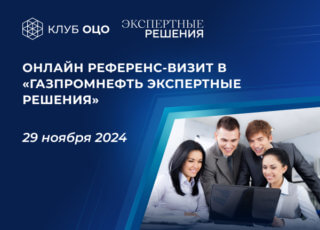 КЛУБ ОЦО

ЭКСПЕРТНЫЕ
РЕШЕНИЯ

ОНЛАЙН РЕФЕРЕНС-ВИЗИТ В «ГАЗПРОМНЕФТЬ ЭКСПЕРТНЫЕ РЕШЕНИЯ»

29 ноября 2024